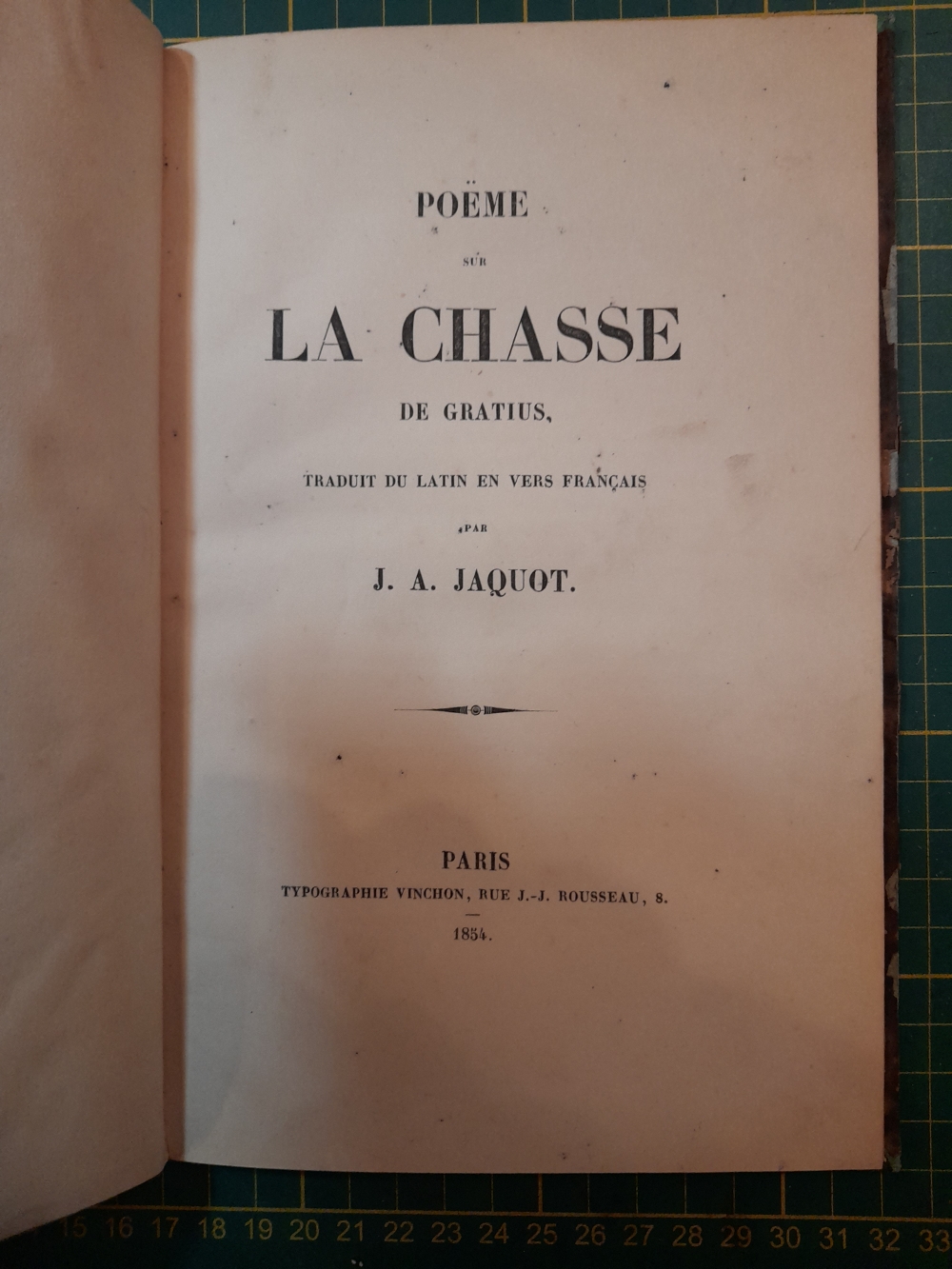 POËME

SUR

LA CHASSE

DE GRATIUS,

TRADUIT DU LATIN EN VERS FRANÇAIS

PAR

J. A. JAQUOT.

PARIS

TYPOGRAPHIE VINCHON, RUE J.-J. ROUSSEAU, 8.

1854.

15 16 17 18 19 20 21 22 23 24 25 26 27 28 29 30 31 32 33